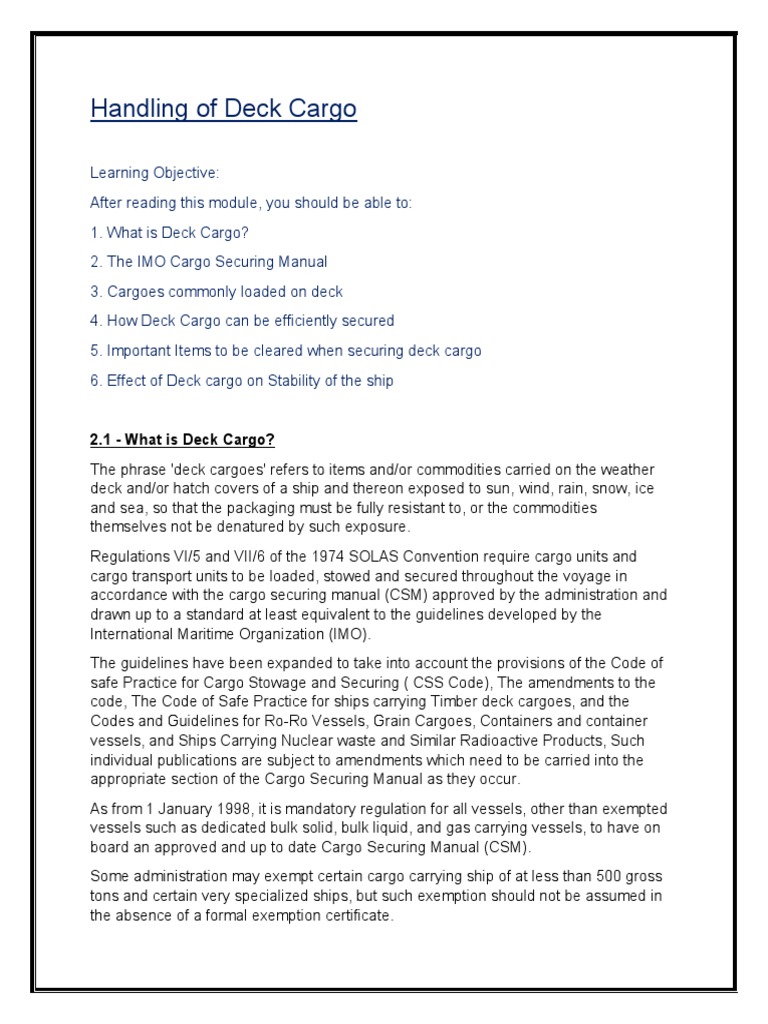 Handling of Deck Cargo

Learning Objective:

After reading this module, you should be able to:

1. What is Deck Cargo?

2. The IMO Cargo Securing Manual

3. Cargoes commonly loaded on deck

4. How Deck Cargo can be efficiently secured

5. Important Items to be cleared when securing deck cargo

6. Effect of Deck cargo on Stability of the ship

2.1 - What is Deck Cargo?

The phrase 'deck cargoes' refers to items and/or commodities carried on the weather deck and/or hatch covers of a ship and thereon exposed to sun, wind, rain, snow, ice and sea, so that the packaging must be fully resistant to, or the commodities themselves not be denatured by such exposure.

Regulations VI/5 and VII/6 of the 1974 SOLAS Convention require cargo units and cargo transport units to be loaded, stowed and secured throughout the voyage in accordance with the cargo securing manual (CSM) approved by the administration and drawn up to a standard at least equivalent to the guidelines developed by the International Maritime Organization (IMO).

The guidelines have been expanded to take into account the provisions of the Code of safe Practice for Cargo Stowage and Securing ( CSS Code), The amendments to the code, The Code of Safe Practice for ships carrying Timber deck cargoes, and the Codes and Guidelines for Ro-Ro Vessels, Grain Cargoes, Containers and container vessels, and Ships Carrying Nuclear waste and Similar Radioactive Products, Such individual publications are subject to amendments which need to be carried into the appropriate section of the Cargo Securing Manual as they occur.

As from 1 January 1998, it is mandatory regulation for all vessels, other than exempted vessels such as dedicated bulk solid, bulk liquid, and gas carrying vessels, to have on board an approved and up to date Cargo Securing Manual (CSM).

Some administration may exempt certain cargo carrying ship of at less than 500 gross tons and certain very specialized ships, but such exemption should not be assumed in the absence of a formal exemption certificate.